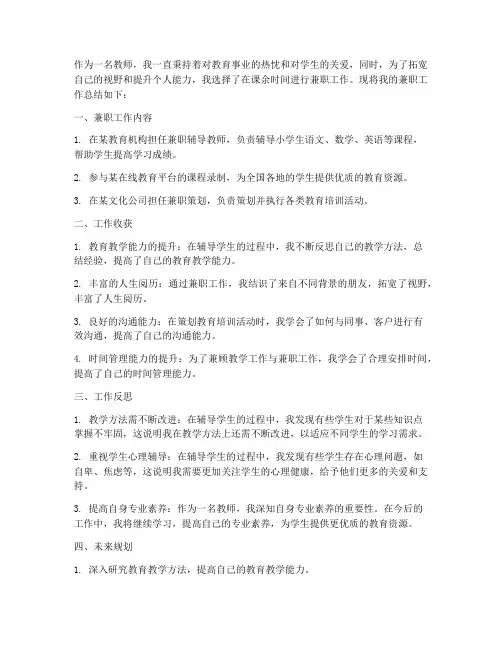 作为一名教师，我一直秉持着对教育事业的热忱和对学生的关爱，同时，为了拓宽自己的视野和提升个人能力，我选择了在课余时间进行兼职工作。现将我的兼职工作总结如下：

一、兼职工作内容

1. 在某教育机构担任兼职辅导教师，负责辅导小学生语文、数学、英语等课程，帮助学生提高学习成绩。

2. 参与某在线教育平台的课程录制，为全国各地的学生提供优质的教育资源。

3. 在某文化公司担任兼职策划，负责策划并执行各类教育培训活动。

二、工作收获

1. 教育教学能力的提升：在辅导学生的过程中，我不断反思自己的教学方法，总结经验，提高了自己的教育教学能力。

2. 丰富的人生阅历：通过兼职工作，我结识了来自不同背景的朋友，拓宽了视野，丰富了人生阅历。

3. 良好的沟通能力：在策划教育培训活动时，我学会了如何与同事、客户进行有效沟通，提高了自己的沟通能力。

4. 时间管理能力的提升：为了兼顾教学工作与兼职工作，我学会了合理安排时间，提高了自己的时间管理能力。

三、工作反思

1. 教学方法需不断改进：在辅导学生的过程中，我发现有些学生对于某些知识点掌握不牢固，这说明我在教学方法上还需不断改进，以适应不同学生的学习需求。

2. 重视学生心理辅导：在辅导学生的过程中，我发现有些学生存在心理问题，如自卑、焦虑等，这说明我需要更加关注学生的心理健康，给予他们更多的关爱和支持。

3. 提高自身专业素养：作为一名教师，我深知自身专业素养的重要性。在今后的工作中，我将继续学习，提高自己的专业素养，为学生提供更优质的教育资源。

四、未来规划

1. 深入研究教育教学方法，提高自己的教育教学能力。